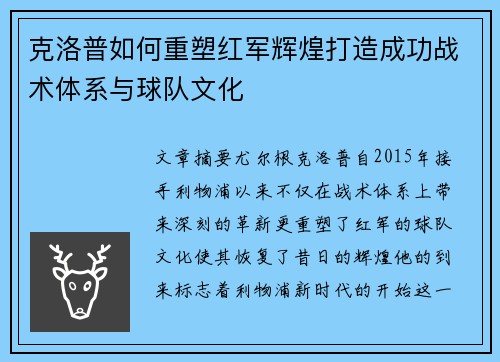 克洛普如何重塑红军辉煌打造成功战术体系与球队文化

文章摘要尤尔根克洛普自2015年接手利物浦以来不仅在战术体系上带来深刻的革新更重塑了红军的球队文化使其恢复了昔日的辉煌他的到来标志着利物浦新时代的开始这一